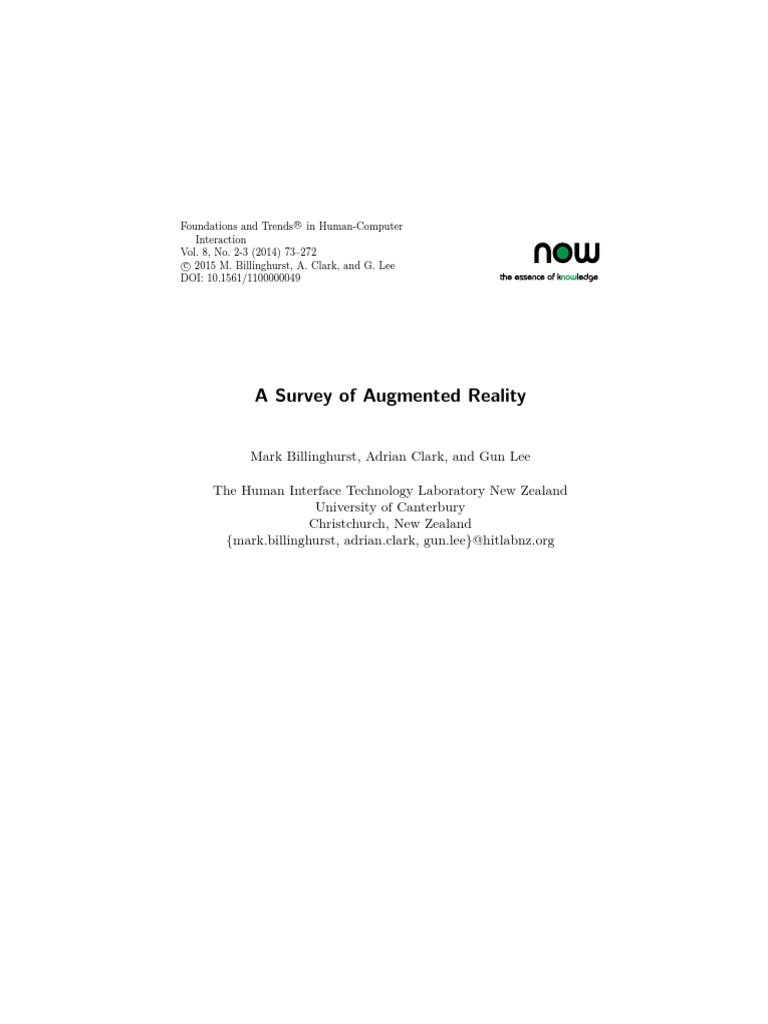 Foundations and Trends® in Human-Computer Interaction
Vol. 8, No. 2-3 (2014) 73–272
© 2015 M. Billinghurst, A. Clark, and G. Lee
DOI: 10.1561/1100000049

now
the essence of knowledge

A Survey of Augmented Reality

Mark Billinghurst, Adrian Clark, and Gun Lee

The Human Interface Technology Laboratory New Zealand
University of Canterbury
Christchurch, New Zealand
{mark.billinghurst, adrian.clark, gun.lee}@hitlabnz.org